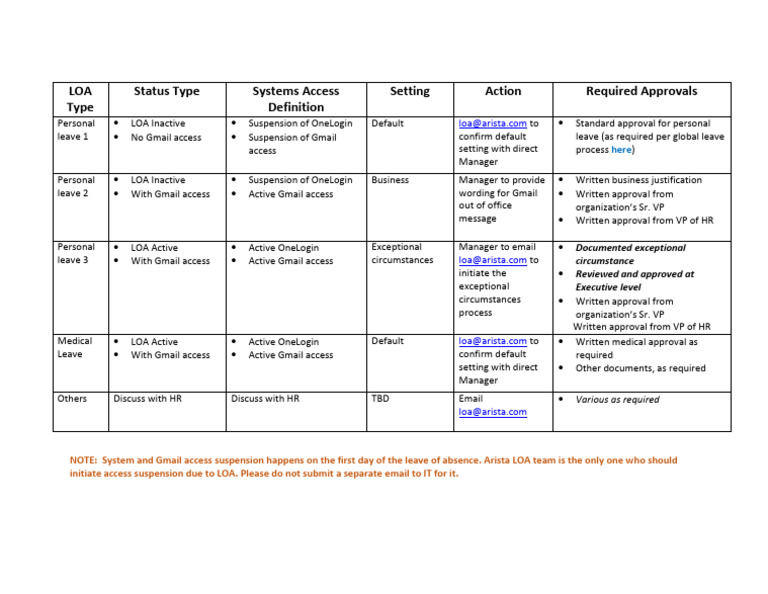 | LOA Type | Status Type | Systems Access Definition | Setting | Action | Required Approvals |
|---|---|---|---|---|---|
| Personal leave 1 | • LOA Inactive • No Gmail access | • Suspension of OneLogin • Suspension of Gmail access | Default | loa@arista.com to confirm default setting with direct Manager | • Standard approval for personal leave (as required per global leave process here) |
| Personal leave 2 | • LOA Inactive • With Gmail access | • Suspension of OneLogin • Active Gmail access | Business | Manager to provide wording for Gmail out of office message | • Written business justification • Written approval from organization's Sr. VP • Written approval from VP of HR |
| Personal leave 3 | • LOA Active • With Gmail access | • Active OneLogin • Active Gmail access | Exceptional circumstances | Manager to email loa@arista.com to initiate the exceptional circumstances process | • Documented exceptional circumstance • Reviewed and approved at Executive level • Written approval from organization's Sr. VP Written approval from VP of HR |
| Medical Leave | • LOA Active • With Gmail access | • Active OneLogin • Active Gmail access | Default | loa@arista.com to confirm default setting with direct Manager | • Written medical approval as required • Other documents, as required |
| Others | Discuss with HR | Discuss with HR | TBD | Email loa@arista.com | • Various as required |

NOTE: System and Gmail access suspension happens on the first day of the leave of absence. Arista LOA team is the only one who should initiate access suspension due to LOA. Please do not submit a separate email to IT for it.